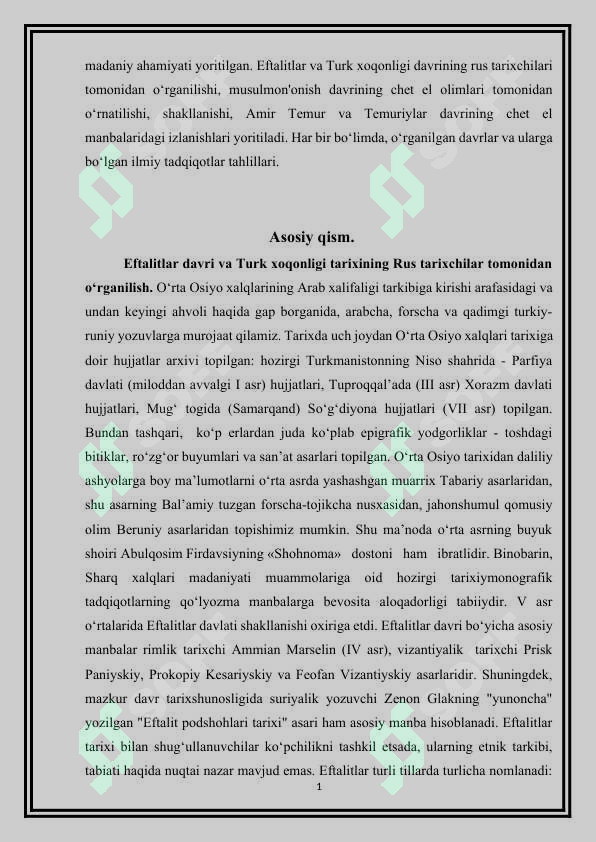 madaniy ahamiyati yoritilgan. Eftalitlar va Turk xoqonligi davrining rus tarixchilari tomonidan o‘rganilishi, musulmon'onish davrining chet el olimlari tomonidan o‘rnatilishi, shakllanishi, Amir Temur va Temuriylar davrining chet el manbalaridagi izlanishlari yoritiladi. Har bir bo‘limda, o‘rganilgan davrlar va ularga bo‘lgan ilmiy tadqiqotlar tahlillari.

Asosiy qism.

Eftalitlar davri va Turk xoqonligi tarixining Rus tarixchilar tomonidan o‘rganilish. O‘rta Osiyo xalqlarining Arab xalifaligi tarkibiga kirishi arafasidagi va undan keyingi ahvoli haqida gap borganida, arabcha, forscha va qadimgi turkiy-runiy yozuvlarga murojaat qilamiz. Tarixda uch joydan O‘rta Osiyo xalqlari tarixiga doir hujjatlar arxivi topilgan: hozirgi Turkmanistonning Niso shahrida - Parfiya davlati (miloddan avvalgi I asr) hujjatlari, Tuproqqal’ada (III asr) Xorazm davlati hujjatlari, Mug‘ togida (Samarqand) So‘g‘diyona hujjatlari (VII asr) topilgan. Bundan tashqari, ko‘p erlardan juda ko‘plab epigrafik yodgorliklar - toshdagi bitiklar, ro‘zg‘or buyumlari va san’at asarlari topilgan. O‘rta Osiyo tarixidan daliliy ashyolarga boy ma’lumotlarni o‘rta asrda yashashgan muarrix Tabariy asarlaridan, shu asarning Bal’amiy tuzgan forscha-tojikcha nusxasidan, jahonshumul qomusiy olim Beruniy asarlaridan topishimiz mumkin. Shu ma’noda o‘rta asrning buyuk shoiri Abulqosim Firdavsiyning «Shohnoma» dostoni ham ibratlidir. Binobarin, Sharq xalqlari madaniyati muammolariga oid hozirgi tarixiymonografik tadqiqotlarning qo‘lyozma manbalarga bevosita aloqadorligi tabiiydir. V asr o‘rtalarida Eftalitlar davlati shakllanishi oxiriga etdi. Eftalitlar davri bo‘yicha asosiy manbalar rimlik tarixchi Ammian Marselin (IV asr), vizantiyalik tarixchi Prisk Paniyskiy, Prokopiy Kesariyskiy va Feofan Vizantiyskiy asarlaridir. Shuningdek, mazkur davr tarixshunosligida suriyalik yozuvchi Zenon Glakning "yunoncha" yozilgan "Eftalit podshohlari tarixi" asari ham asosiy manba hisoblanadi. Eftalitlar tarixi bilan shug‘ullanuvchilar ko‘pchilikni tashkil etsada, ularning etnik tarkibi, tabiati haqida nuqtai nazar mavjud emas. Eftalitlar turli tillarda turlicha nomlanadi:

1